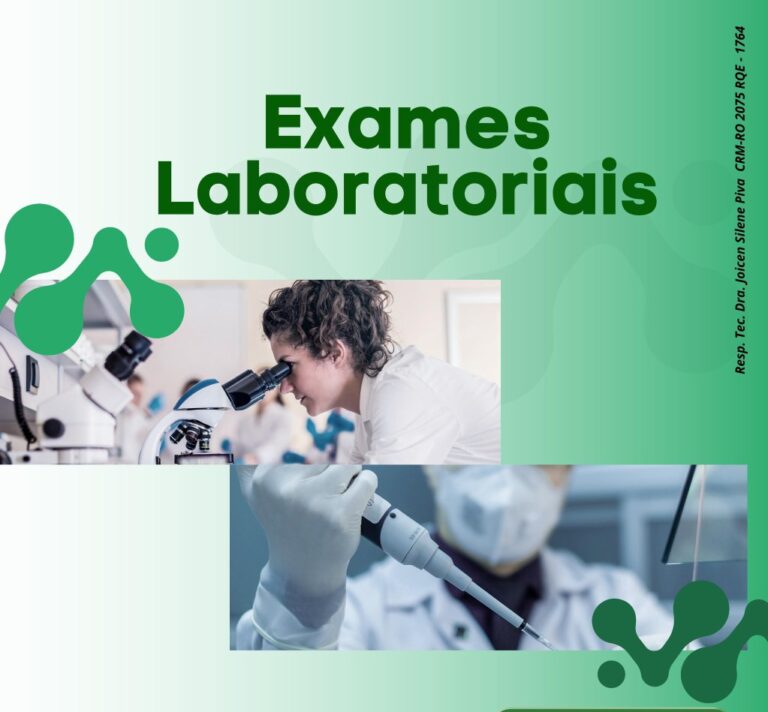 Exames Laboratoriais

Resp. Tec. Dra. Joicen Silene Piva CRM-RO 2075 RQE - 1764